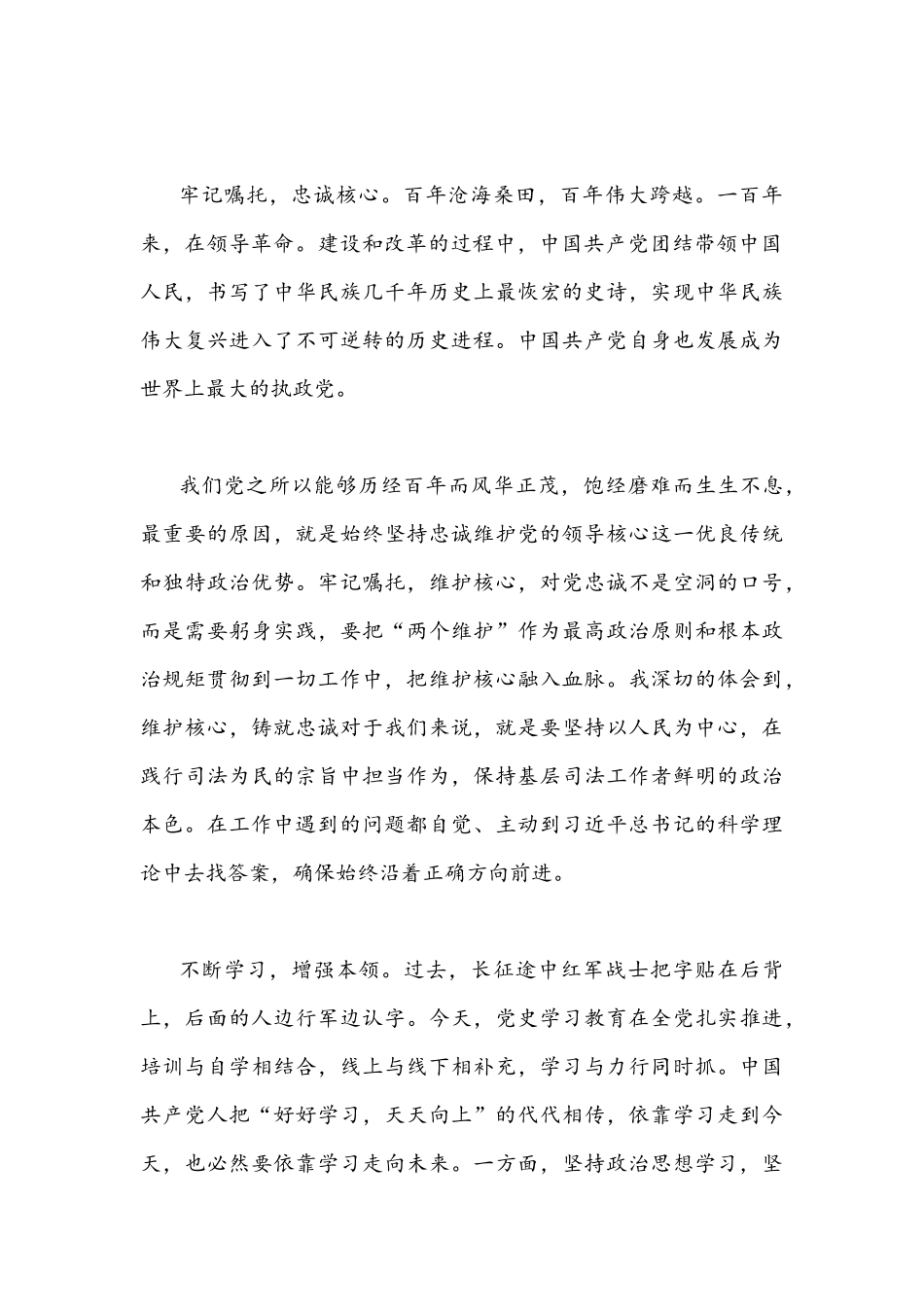 牢记嘱托，忠诚核心。百年沧海桑田，百年伟大跨越。一百年来，在领导革命。建设和改革的过程中，中国共产党团结带领中国人民，书写了中华民族几千年历史上最恢宏的史诗，实现中华民族伟大复兴进入了不可逆转的历史进程。中国共产党自身也发展成为世界上最大的执政党。

我们党之所以能够历经百年而风华正茂，饱经磨难而生生不息，最重要的原因，就是始终坚持忠诚维护党的领导核心这一优良传统和独特政治优势。牢记嘱托，维护核心，对党忠诚不是空洞的口号，而是需要躬身实践，要把“两个维护”作为最高政治原则和根本政治规矩贯彻到一切工作中，把维护核心融入血脉。我深切的体会到，维护核心，铸就忠诚对于我们来说，就是要坚持以人民为中心，在践行司法为民的宗旨中担当作为，保持基层司法工作者鲜明的政治本色。在工作中遇到的问题都自觉、主动到习近平总书记的科学理论中去找答案，确保始终沿着正确方向前进。

不断学习，增强本领。过去，长征途中红军战士把字贴在后背上，后面的人边行军边认字。今天，党史学习教育在全党扎实推进，培训与自学相结合，线上与线下相补充，学习与力行同时抓。中国共产党人把“好好学习，天天向上”的代代相传，依靠学习走到今天，也必然要依靠学习走向未来。一方面，坚持政治思想学习，坚